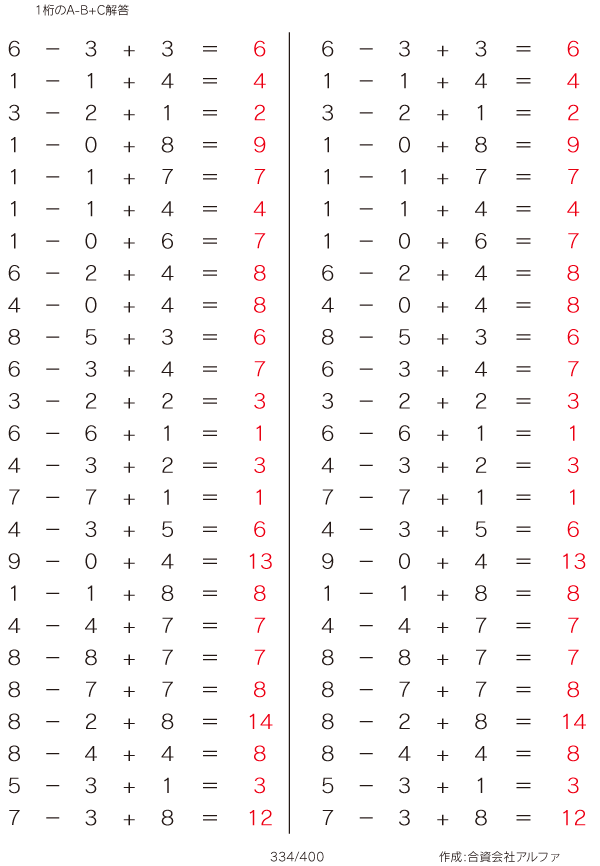 1桁のA-B+C解答

$6 - 3 + 3 = 6$
$1 - 1 + 4 = 4$
$3 - 2 + 1 = 2$
$1 - 0 + 8 = 9$
$1 - 1 + 7 = 7$
$1 - 1 + 4 = 4$
$1 - 0 + 6 = 7$
$6 - 2 + 4 = 8$
$4 - 0 + 4 = 8$
$8 - 5 + 3 = 6$
$6 - 3 + 4 = 7$
$3 - 2 + 2 = 3$
$6 - 6 + 1 = 1$
$4 - 3 + 2 = 3$
$7 - 7 + 1 = 1$
$4 - 3 + 5 = 6$
$9 - 0 + 4 = 13$
$1 - 1 + 8 = 8$
$4 - 4 + 7 = 7$
$8 - 8 + 7 = 7$
$8 - 7 + 7 = 8$
$8 - 2 + 8 = 14$
$8 - 4 + 4 = 8$
$5 - 3 + 1 = 3$
$7 - 3 + 8 = 12$

$6 - 3 + 3 = 6$
$1 - 1 + 4 = 4$
$3 - 2 + 1 = 2$
$1 - 0 + 8 = 9$
$1 - 1 + 7 = 7$
$1 - 1 + 4 = 4$
$1 - 0 + 6 = 7$
$6 - 2 + 4 = 8$
$4 - 0 + 4 = 8$
$8 - 5 + 3 = 6$
$6 - 3 + 4 = 7$
$3 - 2 + 2 = 3$
$6 - 6 + 1 = 1$
$4 - 3 + 2 = 3$
$7 - 7 + 1 = 1$
$4 - 3 + 5 = 6$
$9 - 0 + 4 = 13$
$1 - 1 + 8 = 8$
$4 - 4 + 7 = 7$
$8 - 8 + 7 = 7$
$8 - 7 + 7 = 8$
$8 - 2 + 8 = 14$
$8 - 4 + 4 = 8$
$5 - 3 + 1 = 3$
$7 - 3 + 8 = 12$

334/400

作成:合資会社アルファ